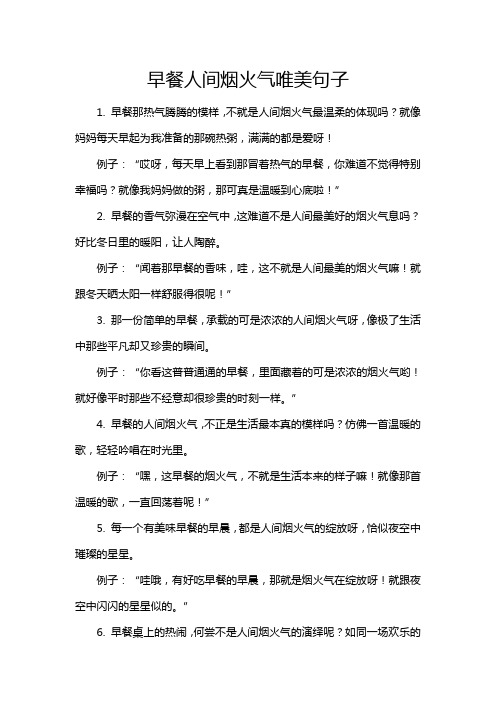 早餐人间烟火气唯美句子

1. 早餐那热气腾腾的模样，不就是人间烟火气最温柔的体现吗？就像妈妈每天早起为我准备的那碗热粥，满满的都是爱呀！

例子：“哎呀，每天早上看到那冒着热气的早餐，你难道不觉得特别幸福吗？就像我妈妈做的粥，那可真是温暖到心底啦！”

2. 早餐的香气弥漫在空气中，这难道不是人间最美好的烟火气息吗？好比冬日里的暖阳，让人陶醉。

例子：“闻着那早餐的香味，哇，这不就是人间最美的烟火气嘛！就跟冬天晒太阳一样舒服得很呢！”

3. 那一份简单的早餐，承载的可是浓浓的人间烟火气呀，像极了生活中那些平凡却又珍贵的瞬间。

例子：“你看这普普通通的早餐，里面藏着的可是浓浓的烟火气哟！就好像平时那些不经意却很珍贵的时刻一样。”

4. 早餐的人间烟火气，不正是生活最本真的模样吗？仿佛一首温暖的歌，轻轻吟唱在时光里。

例子：“嘿，这早餐的烟火气，不就是生活本来的样子嘛！就像那首温暖的歌，一直回荡着呢！”

5. 每一个有美味早餐的早晨，都是人间烟火气的绽放呀，恰似夜空中璀璨的星星。

例子：“哇哦，有好吃早餐的早晨，那就是烟火气在绽放呀！就跟夜空中闪闪的星星似的。”

6. 早餐桌上的热闹，何尝不是人间烟火气的演绎呢？如同一场欢乐的